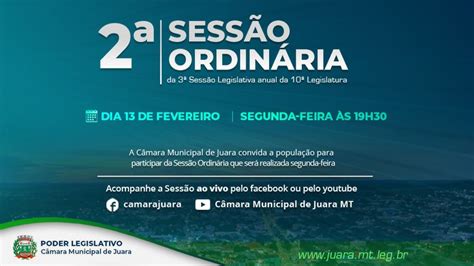 2ª SESSÃO ORDINÁRIA

da 3ª Sessão Legislativa anual da 10ª Legislatura

DIA 13 DE FEVEREIRO | SEGUNDA-FEIRA ÀS 19H30

A Câmara Municipal de Juara convida a população para participar da Sessão Ordinária que será realizada segunda-feira

Acompanhe a Sessão ao vivo pelo facebook ou pelo youtube

camarajuara

Câmara Municipal de Juara MT

PODER LEGISLATIVO
Câmara Municipal de Juara

www.juara.mt.leg.br